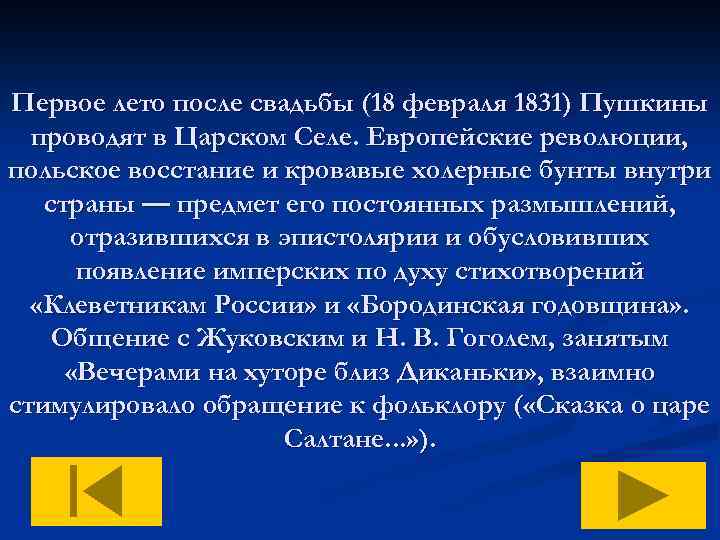 Первое лето после свадьбы (18 февраля 1831) Пушкины проводят в Царском Селе. Европейские революции, польское восстание и кровавые холерные бунты внутри страны — предмет его постоянных размышлений, отразившихся в эпистолярии и обусловивших появление имперских по духу стихотворений «Клеветникам России» и «Бородинская годовщина». Общение с Жуковским и Н. В. Гоголем, занятым «Вечерами на хуторе близ Диканьки», взаимно стимулировало обращение к фольклору («Сказка о царе Салтане...»).